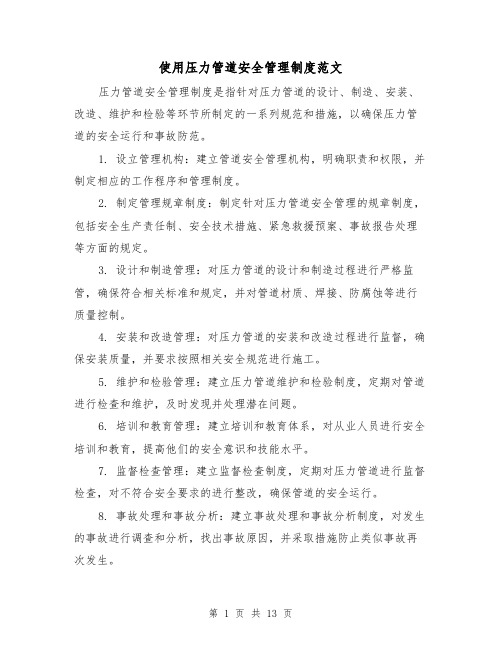 使用压力管道安全管理制度范文

压力管道安全管理制度是指针对压力管道的设计、制造、安装、改造、维护和检验等环节所制定的一系列规范和措施，以确保压力管道的安全运行和事故防范。

1. 设立管理机构：建立管道安全管理机构，明确职责和权限，并制定相应的工作程序和管理制度。

2. 制定管理规章制度：制定针对压力管道安全管理的规章制度，包括安全生产责任制、安全技术措施、紧急救援预案、事故报告处理等方面的规定。

3. 设计和制造管理：对压力管道的设计和制造过程进行严格监管，确保符合相关标准和规定，并对管道材质、焊接、防腐蚀等进行质量控制。

4. 安装和改造管理：对压力管道的安装和改造过程进行监督，确保安装质量，并要求按照相关安全规范进行施工。

5. 维护和检验管理：建立压力管道维护和检验制度，定期对管道进行检查和维护，及时发现并处理潜在问题。

6. 培训和教育管理：建立培训和教育体系，对从业人员进行安全培训和教育，提高他们的安全意识和技能水平。

7. 监督检查管理：建立监督检查制度，定期对压力管道进行监督检查，对不符合安全要求的进行整改，确保管道的安全运行。

8. 事故处理和事故分析：建立事故处理和事故分析制度，对发生的事故进行调查和分析，找出事故原因，并采取措施防止类似事故再次发生。

第 1 页 共 13 页